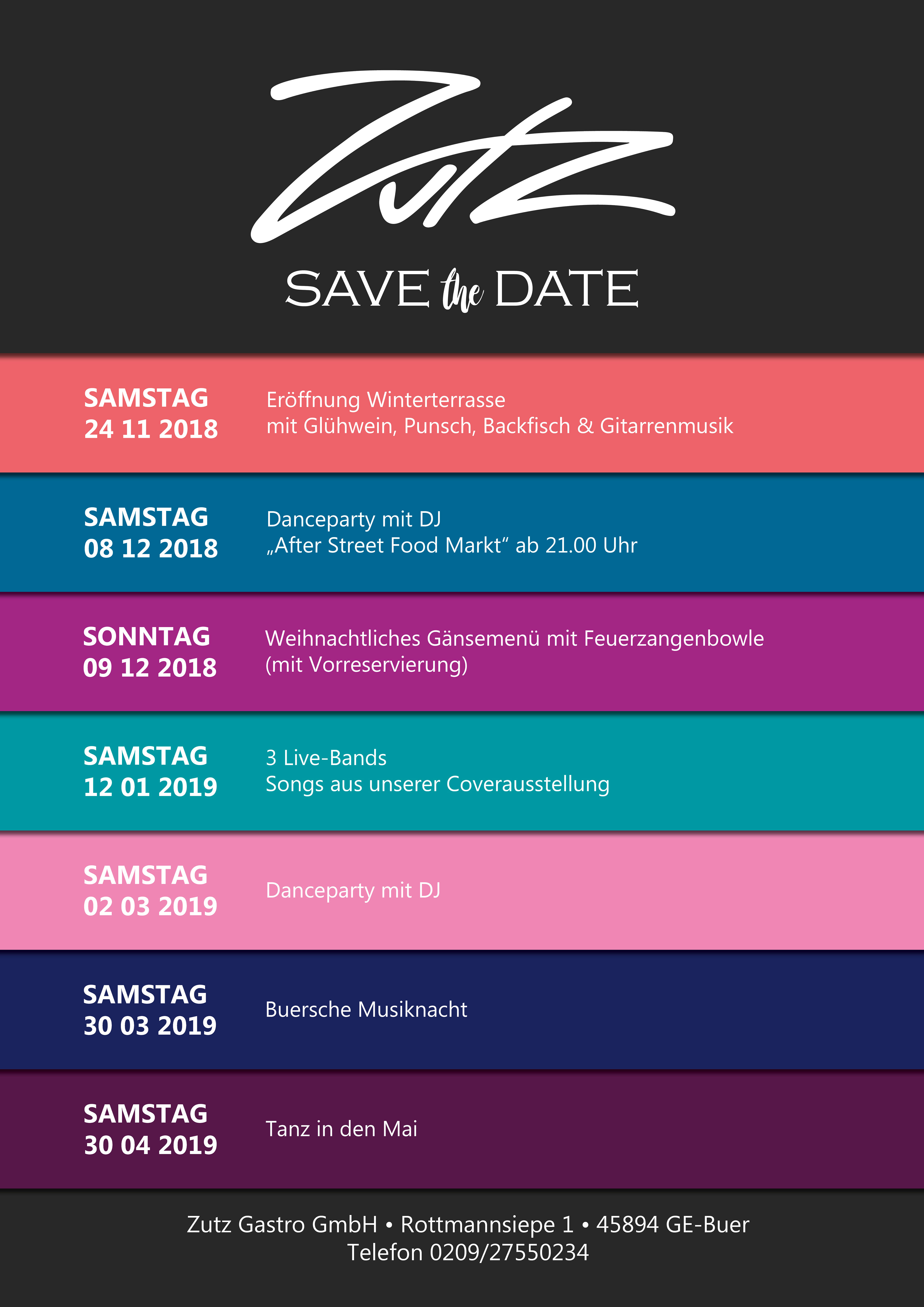 Zutz

SAVE the DATE

SAMSTAG
24 11 2018

Eröffnung Winterterrasse
mit Glühwein, Punsch, Backfisch & Gitarrenmusik

SAMSTAG
08 12 2018

Danceparty mit DJ
„After Street Food Markt“ ab 21.00 Uhr

SONNTAG
09 12 2018

Weihnachtliches Gänsemenü mit Feuerzangenbowle
(mit Vorreservierung)

SAMSTAG
12 01 2019

3 Live-Bands
Songs aus unserer Coverausstellung

SAMSTAG
02 03 2019

Danceparty mit DJ

SAMSTAG
30 03 2019

Buersche Musiknacht

SAMSTAG
30 04 2019

Tanz in den Mai

Zutz Gastro GmbH • Rottmannsiepe 1 • 45894 GE-Buer
Telefon 0209/27550234